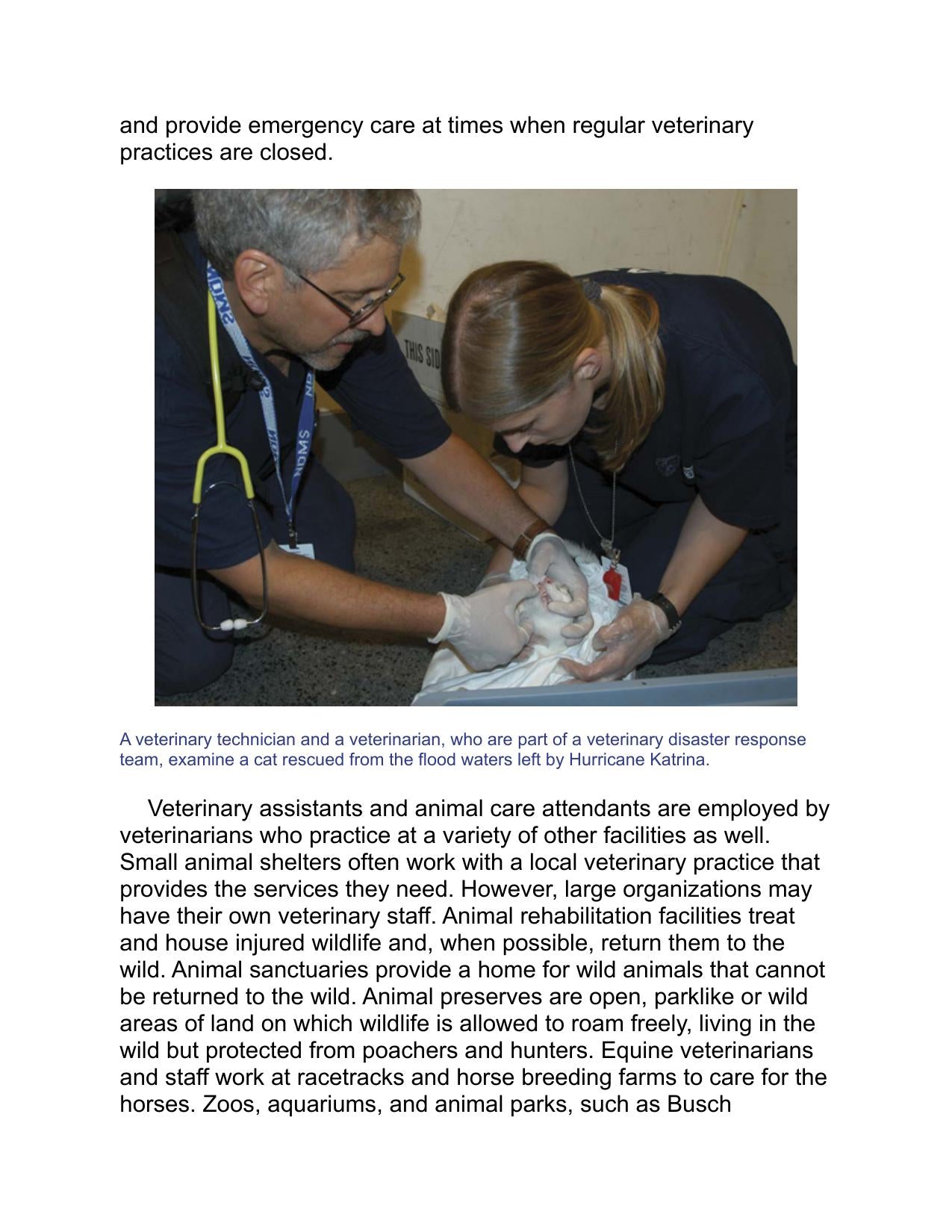 and provide emergency care at times when regular veterinary practices are closed.

A veterinary technician and a veterinarian, who are part of a veterinary disaster response team, examine a cat rescued from the flood waters left by Hurricane Katrina.

Veterinary assistants and animal care attendants are employed by veterinarians who practice at a variety of other facilities as well. Small animal shelters often work with a local veterinary practice that provides the services they need. However, large organizations may have their own veterinary staff. Animal rehabilitation facilities treat and house injured wildlife and, when possible, return them to the wild. Animal sanctuaries provide a home for wild animals that cannot be returned to the wild. Animal preserves are open, parklike or wild areas of land on which wildlife is allowed to roam freely, living in the wild but protected from poachers and hunters. Equine veterinarians and staff work at racetracks and horse breeding farms to care for the horses. Zoos, aquariums, and animal parks, such as Busch